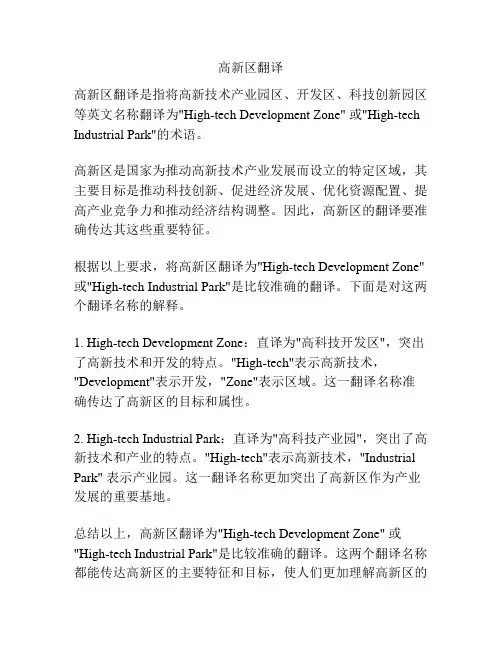 高新区翻译

高新区翻译是指将高新技术产业园区、开发区、科技创新园区等英文名称翻译为"High-tech Development Zone" 或"High-tech Industrial Park"的术语。

高新区是国家为推动高新技术产业发展而设立的特定区域，其主要目标是推动科技创新、促进经济发展、优化资源配置、提高产业竞争力和推动经济结构调整。因此，高新区的翻译要准确传达其这些重要特征。

根据以上要求，将高新区翻译为"High-tech Development Zone" 或"High-tech Industrial Park"是比较准确的翻译。下面是对这两个翻译名称的解释。

1. High-tech Development Zone：直译为"高科技开发区"，突出了高新技术和开发的特点。"High-tech"表示高新技术，"Development"表示开发，"Zone"表示区域。这一翻译名称准确传达了高新区的目标和属性。

2. High-tech Industrial Park：直译为"高科技产业园"，突出了高新技术和产业的特点。"High-tech"表示高新技术，"Industrial Park" 表示产业园。这一翻译名称更加突出了高新区作为产业发展的重要基地。

总结以上，高新区翻译为"High-tech Development Zone" 或"High-tech Industrial Park"是比较准确的翻译。这两个翻译名称都能传达高新区的主要特征和目标，使人们更加理解高新区的